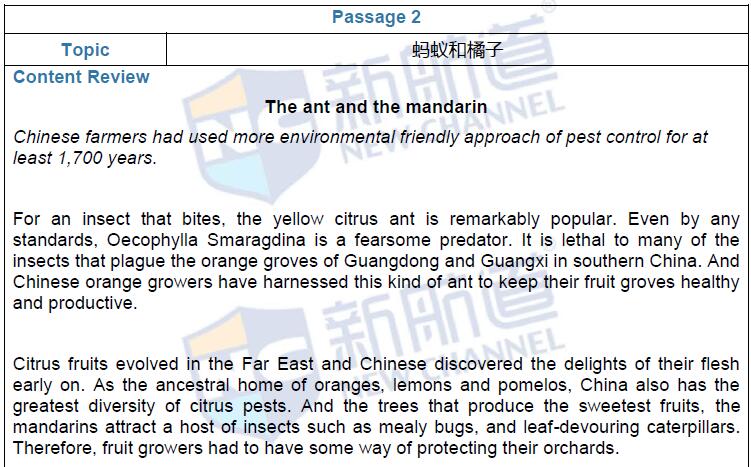 Passage 2

Topic
蚂蚁和橘子

Content Review

The ant and the mandarin

Chinese farmers had used more environmental friendly approach of pest control for at least 1,700 years.

For an insect that bites, the yellow citrus ant is remarkably popular. Even by any standards, Oecophylla Smaragdina is a fearsome predator. It is lethal to many of the insects that plague the orange groves of Guangdong and Guangxi in southern China. And Chinese orange growers have harnessed this kind of ant to keep their fruit groves healthy and productive.

Citrus fruits evolved in the Far East and Chinese discovered the delights of their flesh early on. As the ancestral home of oranges, lemons and pomelos, China also has the greatest diversity of citrus pests. And the trees that produce the sweetest fruits, the mandarins attract a host of insects such as mealy bugs, and leaf-devouring caterpillars. Therefore, fruit growers had to have some way of protecting their orchards.

新航道 NEW CHANNEL